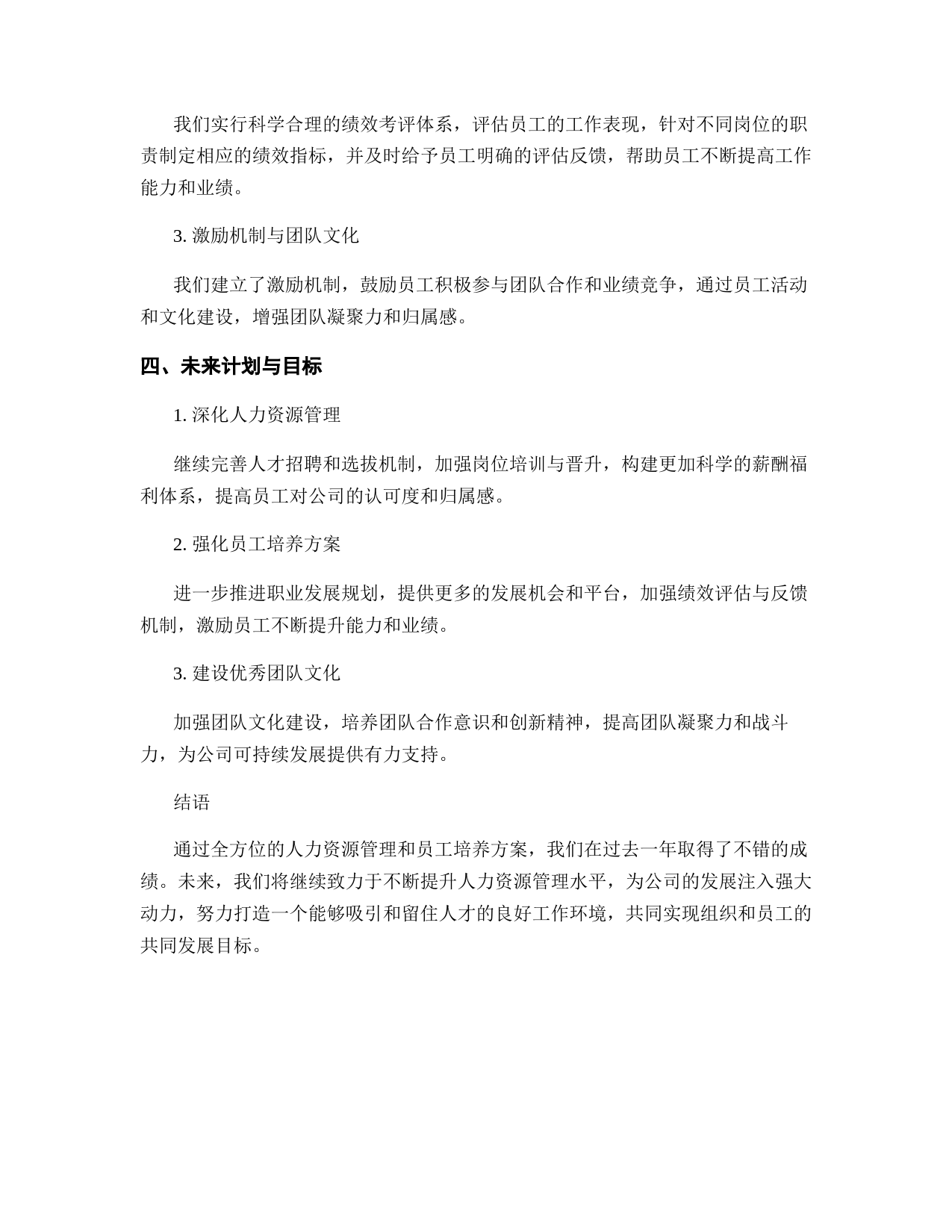 我们实行科学合理的绩效考评体系，评估员工的工作表现，针对不同岗位的职责制定相应的绩效指标，并及时给予员工明确的评估反馈，帮助员工不断提高工作能力和业绩。

3. 激励机制与团队文化

我们建立了激励机制，鼓励员工积极参与团队合作和业绩竞争，通过员工活动和文化建设，增强团队凝聚力和归属感。

四、未来计划与目标

1. 深化人力资源管理

继续完善人才招聘和选拔机制，加强岗位培训与晋升，构建更加科学的薪酬福利体系，提高员工对公司的认可度和归属感。

2. 强化员工培养方案

进一步推进职业发展规划，提供更多的发展机会和平台，加强绩效评估与反馈机制，激励员工不断提升能力和业绩。

3. 建设优秀团队文化

加强团队文化建设，培养团队合作意识和创新精神，提高团队凝聚力和战斗力，为公司可持续发展提供有力支持。

结语

通过全方位的人力资源管理和员工培养方案，我们在过去一年取得了不错的成绩。未来，我们将继续致力于不断提升人力资源管理水平，为公司的发展注入强大动力，努力打造一个能够吸引和留住人才的良好工作环境，共同实现组织和员工的共同发展目标。